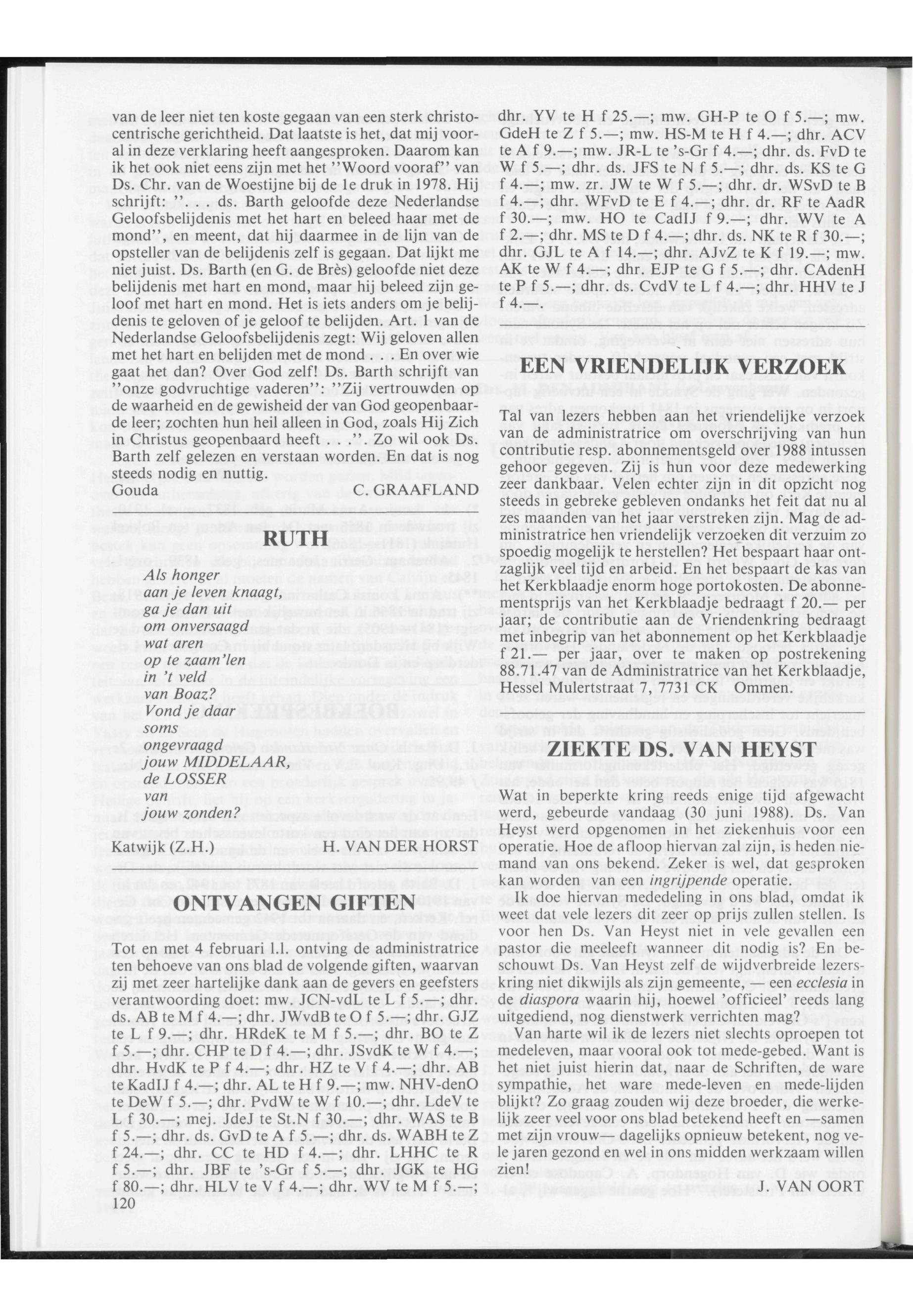 van de leer niet ten koste gegaan van een sterk christocentrische gerichtheid. Dat laatste is het, dat mij vooral in deze verklaring heeft aangesproken. Daarom kan ik het ook niet eens zijn met het "Woord vooraf" van Ds. Chr. van de Woestijne bij de 1e druk in 1978. Hij schrijft: ". . . ds. Barth geloofde deze Nederlandse Geloofsbelijdenis met het hart en beleed haar met de mond", en meent, dat hij daarmee in de lijn van de opsteller van de belijdenis zelf is gegaan. Dat lijkt me niet juist. Ds. Barth (en G. de Brès) geloofde niet deze belijdenis met hart en mond, maar hij beleed zijn geloof met hart en mond. Het is iets anders om je belijdenis te geloven of je geloof te belijden. Art. 1 van de Nederlandse Geloofsbelijdenis zegt: Wij geloven allen met het hart en belijden met de mond . . . En over wie gaat het dan? Over God zelf! Ds. Barth schrijft van "onze godvruchtige vaderen": "Zij vertrouwden op de waarheid en de gewisheid der van God geopenbaarde leer; zochten hun heil alleen in God, zoals Hij Zich in Christus geopenbaard heeft . . .". Zo wil ook Ds. Barth zelf gelezen en verstaan worden. En dat is nog steeds nodig en nuttig.

Gouda C. GRAAFLAND

RUTH

Als honger
aan je leven knaagt,
ga je dan uit
om onversaagd
wat aren
op te zaam'len
in 't veld
van Boaz?
Vond je daar
soms
ongevraagd
jouw MIDDELAAR,
de LOSSER
van
jouw zonden?

Katwijk (Z.H.) H. VAN DER HORST

ONTVANGEN GIFTEN

Tot en met 4 februari l.l. ontving de administratrice ten behoeve van ons blad de volgende giften, waarvan zij met zeer hartelijke dank aan de gevers en geefsters verantwoording doet: mw. JCN-vdL te L f 5.—; dhr. ds. AB te M f 4.—; dhr. JWvdB te O f 5.—; dhr. GJZ te L f 9.—; dhr. HRdeK te M f 5.—; dhr. BO te Z f 5.—; dhr. CHP te D f 4.—; dhr. JSvdK te W f 4.—; dhr. HvdK te P f 4.—; dhr. HZ te V f 4.—; dhr. AB te KadIJ f 4.—; dhr. AL te H f 9.—; mw. NHV-denO te DeW f 5.—; dhr. PvdW te W f 10.—; dhr. LdeV te L f 30.—; mej. JdeJ te St.N f 30.—; dhr. WAS te B f 5.—; dhr. ds. GvD te A f 5.—; dhr. ds. WABH te Z f 24.—; dhr. CC te HD f 4.—; dhr. LHHC te R f 5.—; dhr. JBF te 's-Gr f 5.—; dhr. JGK te HG f 80.—; dhr. HLV te V f 4.—; dhr. WV te M f 5.—;

120

dhr. YV te H f 25.—; mw. GH-P te O f 5.—; mw. GdeH te Z f 5.—; mw. HS-M te H f 4.—; dhr. ACV te A f 9.—; mw. JR-L te 's-Gr f 4.—; dhr. ds. FvD te W f 5.—; dhr. ds. JFS te N f 5.—; dhr. ds. KS te G f 4.—; mw. zr. JW te W f 5.—; dhr. dr. WSvD te B f 4.—; dhr. WFvD te E f 4.—; dhr. dr. RF te AadR f 30.—; mw. HO te CadIJ f 9.—; dhr. WV te A f 2.—; dhr. MS te D f 4.—; dhr. ds. NK te R f 30.—; dhr. GJL te A f 14.—; dhr. AJvZ te K f 19.—; mw. AK te W f 4.—; dhr. EJP te G f 5.—; dhr. CAdenH te P f 5.—; dhr. ds. CvdV te L f 4.—; dhr. HHV te J f 4.—

EEN VRIENDELIJK VERZOEK

Tal van lezers hebben aan het vriendelijke verzoek van de administratrice om overschrijving van hun contributie resp. abonnementsgeld over 1988 intussen gehoor gegeven. Zij is hun voor deze medewerking zeer dankbaar. Velen echter zijn in dit opzicht nog steeds in gebreke gebleven ondanks het feit dat nu al zes maanden van het jaar verstreken zijn. Mag de administratrice hen vriendelijk verzoeken dit verzuim zo spoedig mogelijk te herstellen? Het bespaart haar ontzaglijk veel tijd en arbeid. En het bespaart de kas van het Kerkblaadje enorm hoge portokosten. De abonnementsprijs van het Kerkblaadje bedraagt f 20.— per jaar; de contributie aan de Vriendenkring bedraagt met inbegrip van het abonnement op het Kerkblaadje f 21.— per jaar, over te maken op postrekening 88.71.47 van de Administratrice van het Kerkblaadje, Hessel Mulertstraat 7, 7731 CK Ommen.

ZIEKTE DS. VAN HEYST

Wat in beperkte kring reeds enige tijd afgewacht werd, gebeurde vandaag (30 juni 1988). Ds. Van Heyst werd opgenomen in het ziekenhuis voor een operatie. Hoe de afloop hiervan zal zijn, is heden niemand van ons bekend. Zeker is wel, dat gesproken kan worden van een ingrijpende operatie.

Ik doe hiervan mededeling in ons blad, omdat ik weet dat vele lezers dit zeer op prijs zullen stellen. Is voor hen Ds. Van Heyst niet in vele gevallen een pastor die meeleeft wanneer dit nodig is? En beschouwt Ds. Van Heyst zelf de wijdverbreide lezerskring niet dikwijls als zijn gemeente, — een ecclesia in de diaspora waarin hij, hoewel 'officieel' reeds lang uitgediend, nog dienstwerk verrichten mag?

Van harte wil ik de lezers niet slechts oproepen tot medeleven, maar vooral ook tot mede-gebed. Want is het niet juist hierin dat, naar de Schriften, de ware sympathie, het ware mede-leven en mede-lijden blijkt? Zo graag zouden wij deze broeder, die werkelijk zeer veel voor ons blad betekend heeft en —samen met zijn vrouw— dagelijks opnieuw betekent, nog vele jaren gezond en wel in ons midden werkzaam willen zien!

J. VAN OORT